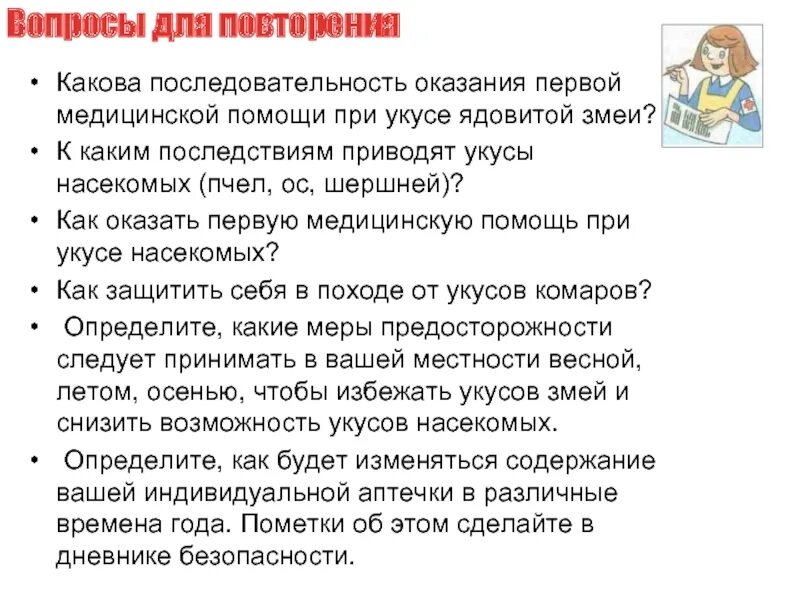 Вопросы для повторения

• Какова последовательность оказания первой медицинской помощи при укусе ядовитой змеи?

• К каким последствиям приводят укусы насекомых (пчел, ос, шершней)?

• Как оказать первую медицинскую помощь при укусе насекомых?

• Как защитить себя в походе от укусов комаров?

• Определите, какие меры предосторожности следует принимать в вашей местности весной, летом, осенью, чтобы избежать укусов змей и снизить возможность укусов насекомых.

• Определите, как будет изменяться содержание вашей индивидуальной аптечки в различные времена года. Пометки об этом сделайте в дневнике безопасности.